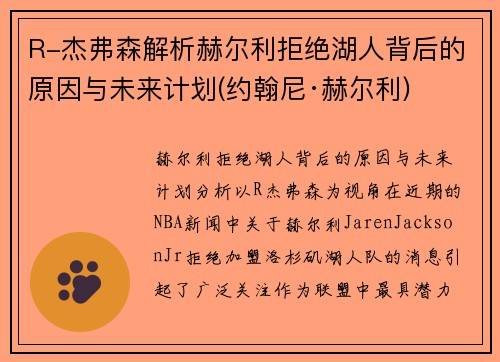 R-杰弗森解析赫尔利拒绝湖人背后的原因与未来计划(约翰尼·赫尔利)

赫尔利拒绝湖人背后的原因与未来计划分析以R杰弗森为视角在近期的NBA新闻中关于赫尔利JarenJacksonJr拒绝加盟洛杉矶湖人队的消息引起了广泛关注作为联盟中最具潜力